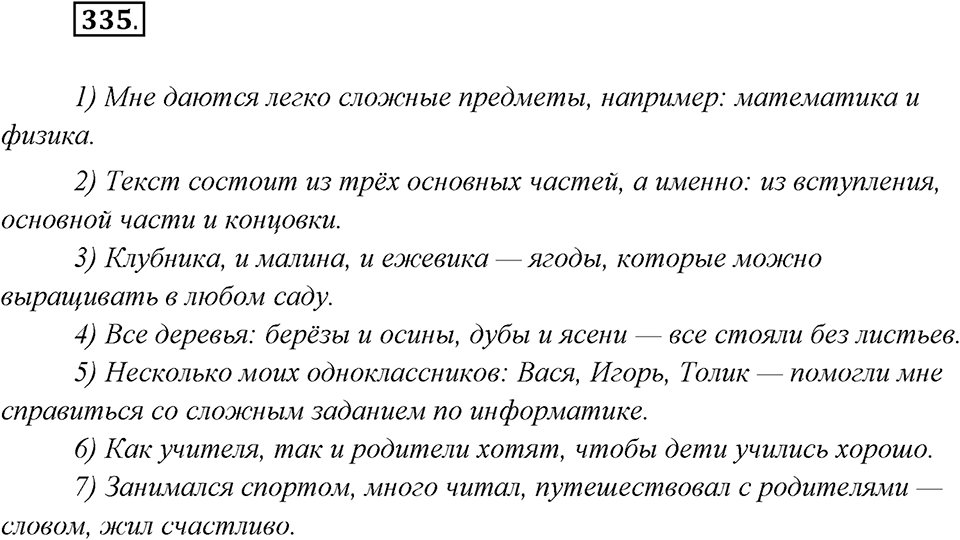 335.

1) Мне даются легко сложные предметы, например: математика и физика.

2) Текст состоит из трёх основных частей, а именно: из вступления, основной части и концовки.

3) Клубника, и малина, и ежевика — ягоды, которые можно выращивать в любом саду.

4) Все деревья: берёзы и осины, дубы и ясени — все стояли без листьев.

5) Несколько моих одноклассников: Вася, Игорь, Толик — помогли мне справиться со сложным заданием по информатике.

6) Как учителя, так и родители хотят, чтобы дети учились хорошо.

7) Занимался спортом, много читал, путешествовал с родителями — словом, жил счастливо.